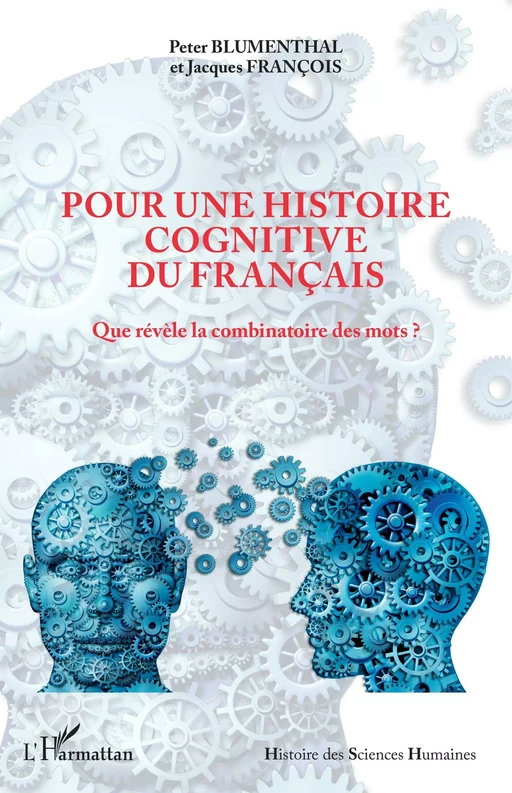 Peter BLUMENTHAL
et Jacques FRANÇOIS

POUR UNE HISTOIRE COGNITIVE DU FRANÇAIS

Que révèle la combinatoire des mots ?

L'Harmattan

Histoire des Sciences Humaines